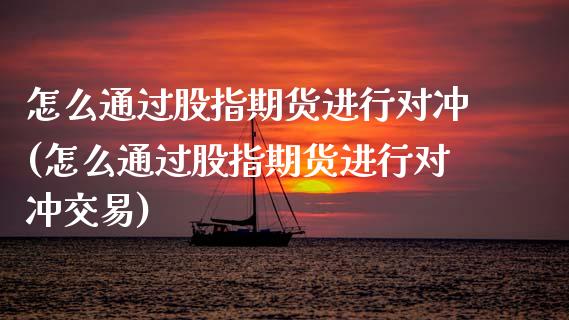 怎么通过股指期货进行对冲（怎么通过股指期货进行对冲交易）